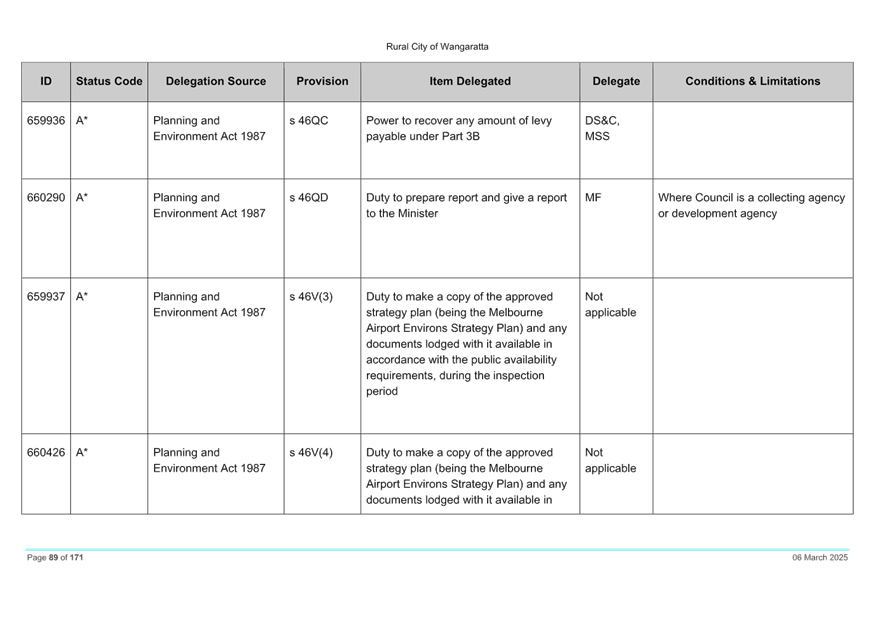 Rural City of Wangaratta

| ID | Status Code | Delegation Source | Provision | Item Delegated | Delegate | Conditions & Limitations |
|---|---|---|---|---|---|---|
| 659936 | A* | Planning and Environment Act 1987 | s 46QC | Power to recover any amount of levy payable under Part 3B | DS&C, MSS | |
| 660290 | A* | Planning and Environment Act 1987 | s 46QD | Duty to prepare report and give a report to the Minister | MF | Where Council is a collecting agency or development agency |
| 659937 | A* | Planning and Environment Act 1987 | s 46V(3) | Duty to make a copy of the approved strategy plan (being the Melbourne Airport Environs Strategy Plan) and any documents lodged with it available in accordance with the public availability requirements, during the inspection period | Not applicable | |
| 660426 | A* | Planning and Environment Act 1987 | s 46V(4) | Duty to make a copy of the approved strategy plan (being the Melbourne Airport Environs Strategy Plan) and any documents lodged with it available in | Not applicable | |

Page 89 of 171

06 March 2025